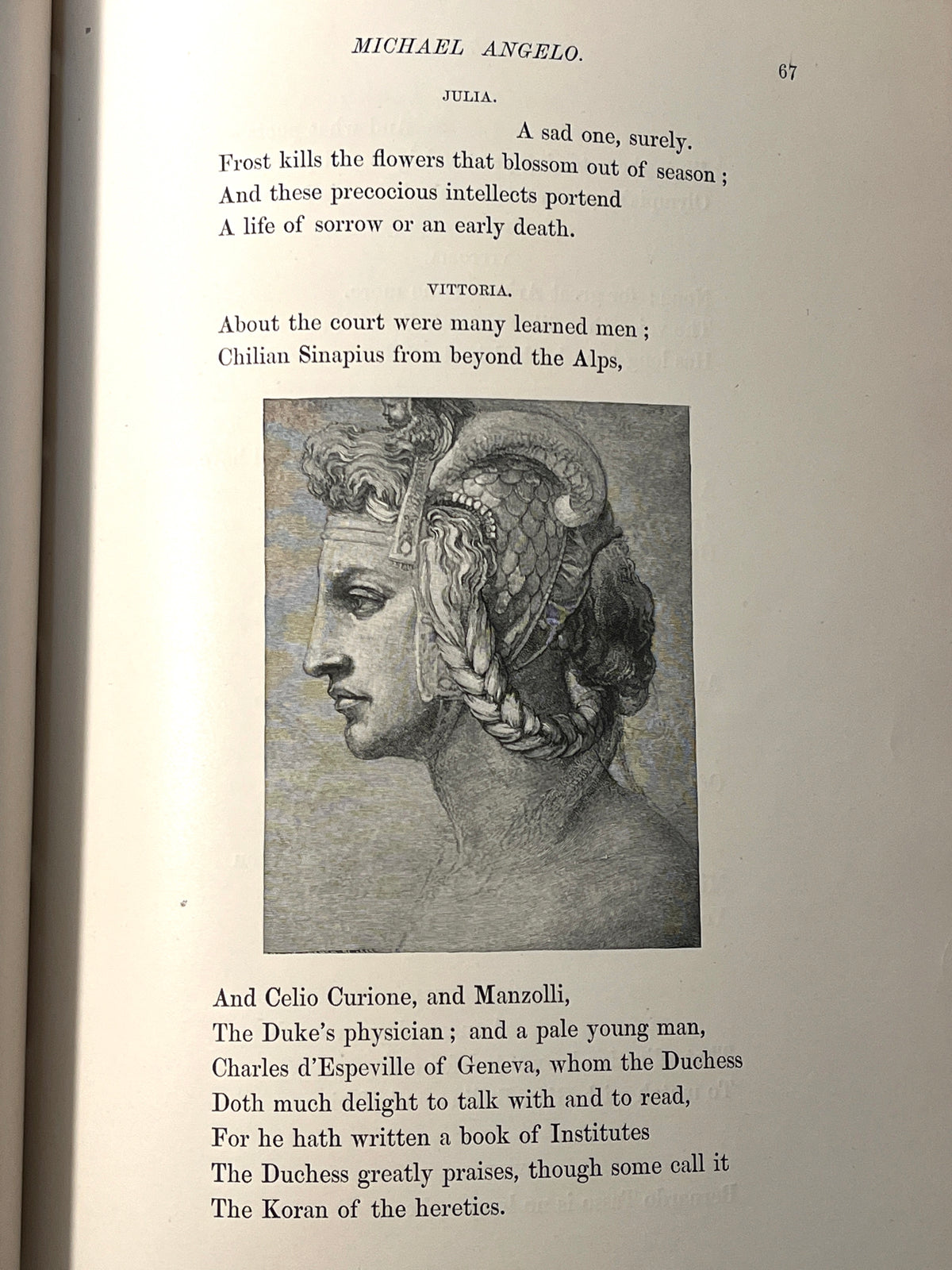 MICHAEL ANGELO.

67

JULIA.

A sad one, surely.
Frost kills the flowers that blossom out of season;
And these precocious intellects portend
A life of sorrow or an early death.

VITTORIA.

About the court were many learned men;
Chilian Sinapius from beyond the Alps,

And Celio Curione, and Manzolli,
The Duke's physician; and a pale young man,
Charles d'Espeville of Geneva, whom the Duchess
Doth much delight to talk with and to read,
For he hath written a book of Institutes
The Duchess greatly praises, though some call it
The Koran of the heretics.